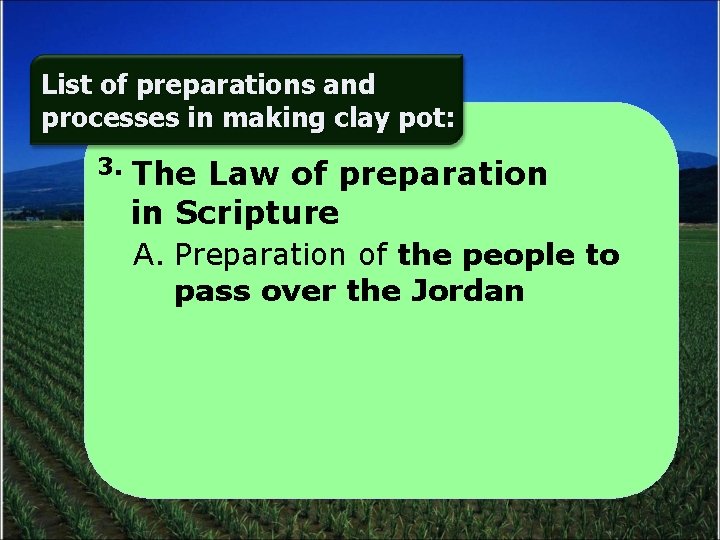 List of preparations and processes in making clay pot:

3. The Law of preparation in Scripture

A. Preparation of the people to pass over the Jordan